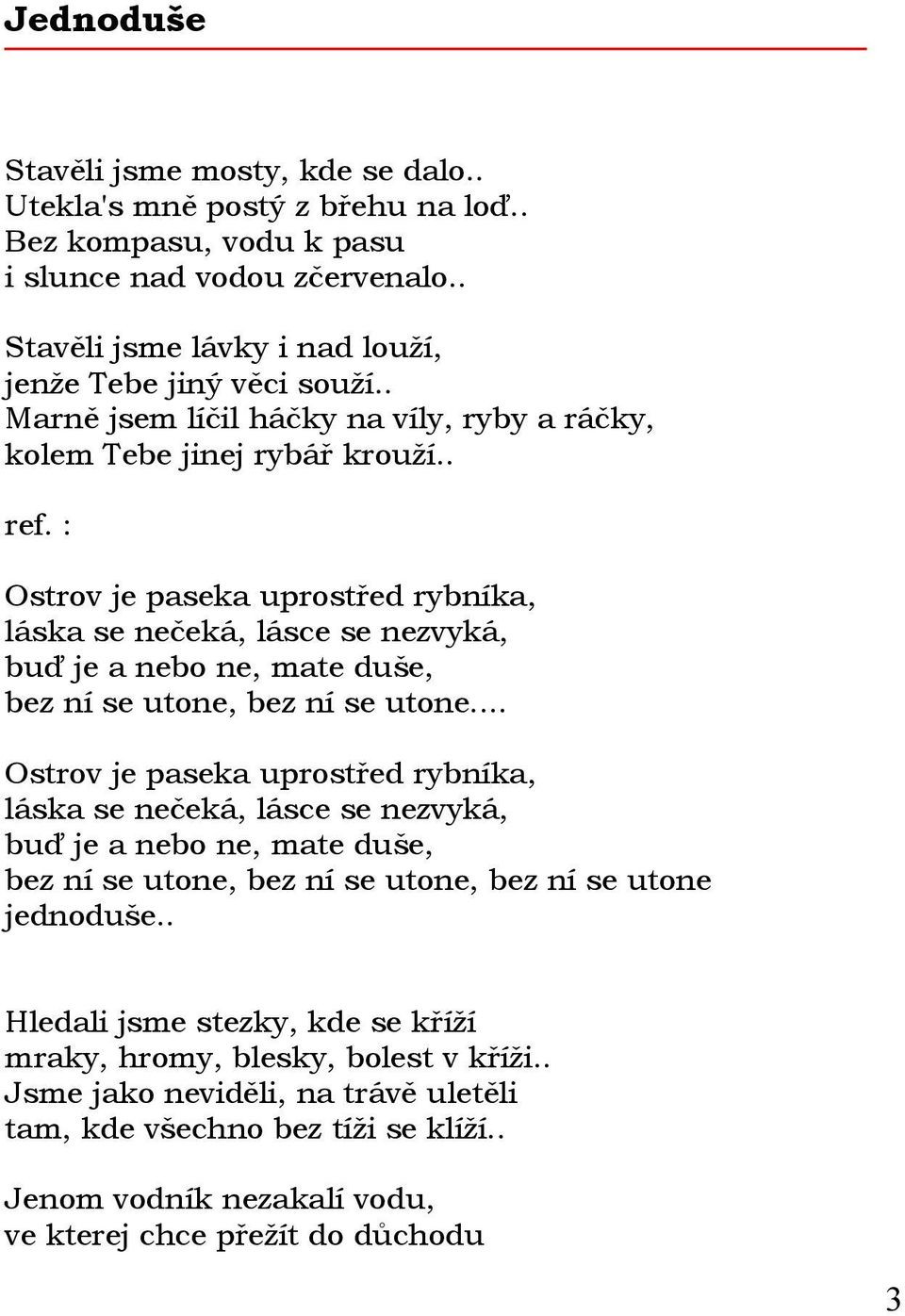 Jednoduše

Stavěli jsme mosty, kde se dalo..
Utekla's mně postý z břehu na loď..
Bez kompasu, vodu k pasu
i slunce nad vodou zčervenalo..

Stavěli jsme lávky i nad louží,
jenže Tebe jiný věci souží..
Marně jsem líčil háčky na víly, ryby a ráčky,
kolem Tebe jinej rybář krouží..

ref. :

Ostrov je paseka uprostřed rybníka,
láska se nečeká, lásce se nezvyká,
buď je a nebo ne, mate duše,
bez ní se utone, bez ní se utone....

Ostrov je paseka uprostřed rybníka,
láska se nečeká, lásce se nezvyká,
buď je a nebo ne, mate duše,
bez ní se utone, bez ní se utone, bez ní se utone
jednoduše..

Hledali jsme stezky, kde se kříží
mraky, hromy, blesky, bolest v kříži..
Jsme jako neviděli, na trávě uletěli
tam, kde všechno bez tíži se klíží..

Jenom vodník nezakalí vodu,
ve kterej chce přežít do důchodu

3